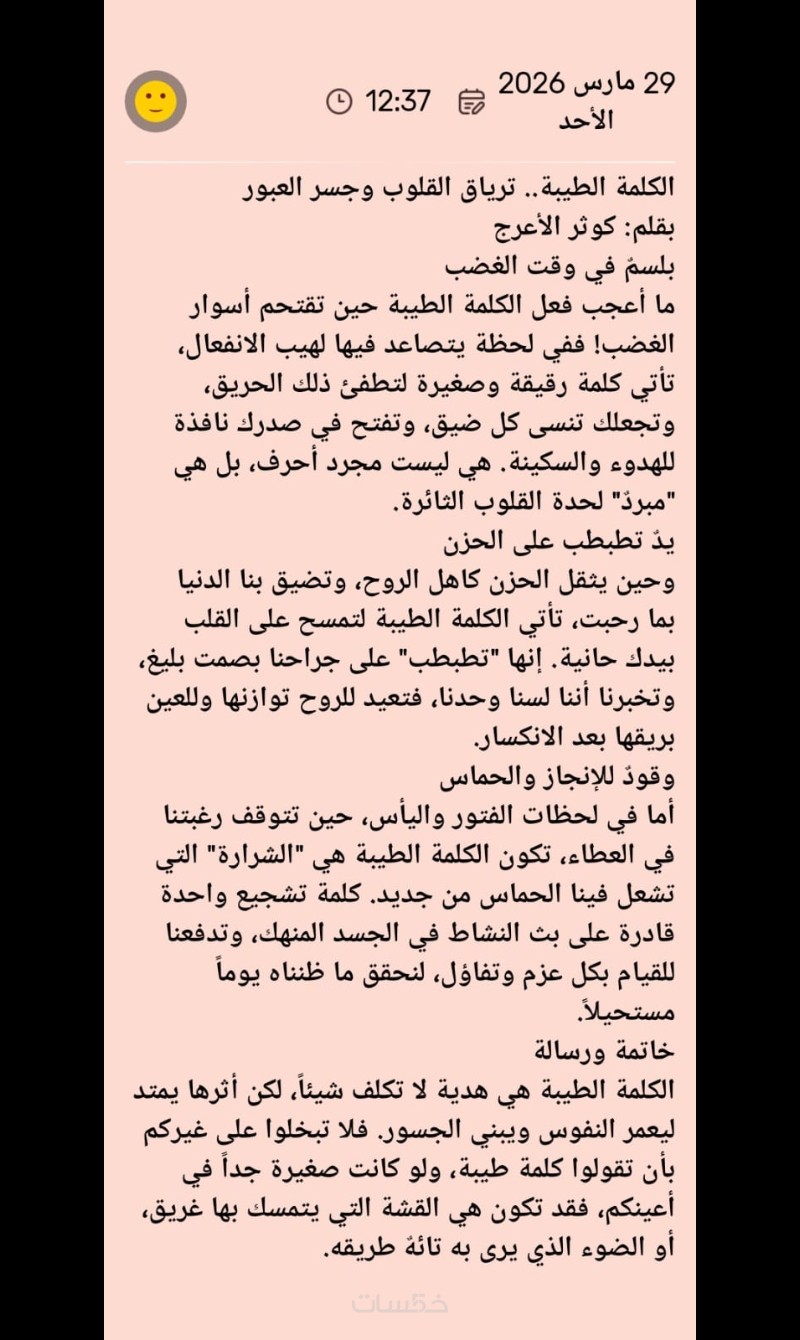 29 مارس 2026
الأحد

12:37

الكلمة الطيبة.. ترياق القلوب وجسر العبور
بقلم: كوثر الأعرج
بلسمٌ في وقت الغضب
ما أعجب فعل الكلمة الطيبة حين تقتحم أسوار الغضب! ففي لحظة يتصاعد فيها لهيب الانفعال، تأتي كلمة رقيقة وصغيرة لتطفئ ذلك الحريق، وتجعلك تنسى كل ضيق، وتفتح في صدرك نافذة للهدوء والسكينة. هي ليست مجرد أحرف، بل هي "مبردٌ" لحدة القلوب الثائرة.
يدٌ تطبطب على الحزن
وحين يثقل الحزن كاهل الروح، وتضيق بنا الدنيا بما رحبت، تأتي الكلمة الطيبة لتمسح على القلب بيدك حانية. إنها "تطبطب" على جراحنا بصمت بليغ، وتخبرنا أننا لسنا وحدنا، فتعيد للروح توازنها وللعين بريقها بعد الانكسار.
وقودٌ للإنجاز والحماس
أما في لحظات الفتور واليأس، حين تتوقف رغبتنا في العطاء، تكون الكلمة الطيبة هي "الشرارة" التي تشعل فينا الحماس من جديد. كلمة تشجيع واحدة قادرة على بث النشاط في الجسد المنهك، وتدفعنا للقيام بكل عزم وتفاؤل، لنحقق ما ظنناه يوماً مستحيلاً.
خاتمة ورسالة
الكلمة الطيبة هي هدية لا تكلف شيئاً، لكن أثرها يمتد ليعمر النفوس ويبني الجسور. فلا تبخلوا على غيركم بأن تقولوا كلمة طيبة، ولو كانت صغيرة جداً في أعينكم، فقد تكون هي القشة التي يتمسك بها غريق، أو الضوء الذي يرى به تائهٌ طريقه.

خمسات